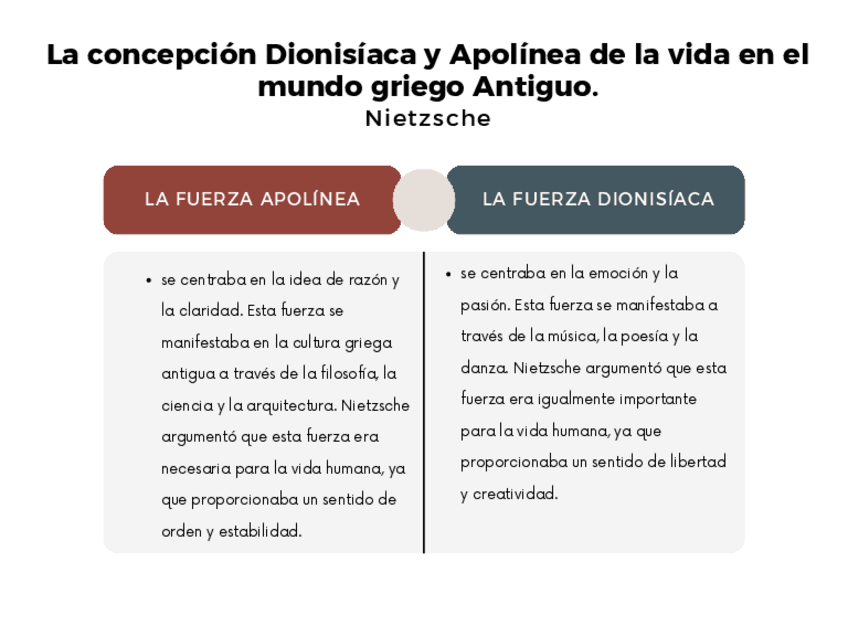 La concepción Dionisíaca y Apolínea de la vida en el mundo griego Antiguo.
Nietzsche

LA FUERZA APOLÍNEA

- se centraba en la idea de razón y la claridad. Esta fuerza se manifestaba en la cultura griega antigua a través de la filosofía, la ciencia y la arquitectura. Nietzsche argumentó que esta fuerza era necesaria para la vida humana, ya que proporcionaba un sentido de orden y estabilidad.

LA FUERZA DIONISÍACA

- se centraba en la emoción y la pasión. Esta fuerza se manifestaba a través de la música, la poesía y la danza. Nietzsche argumentó que esta fuerza era igualmente importante para la vida humana, ya que proporcionaba un sentido de libertad y creatividad.